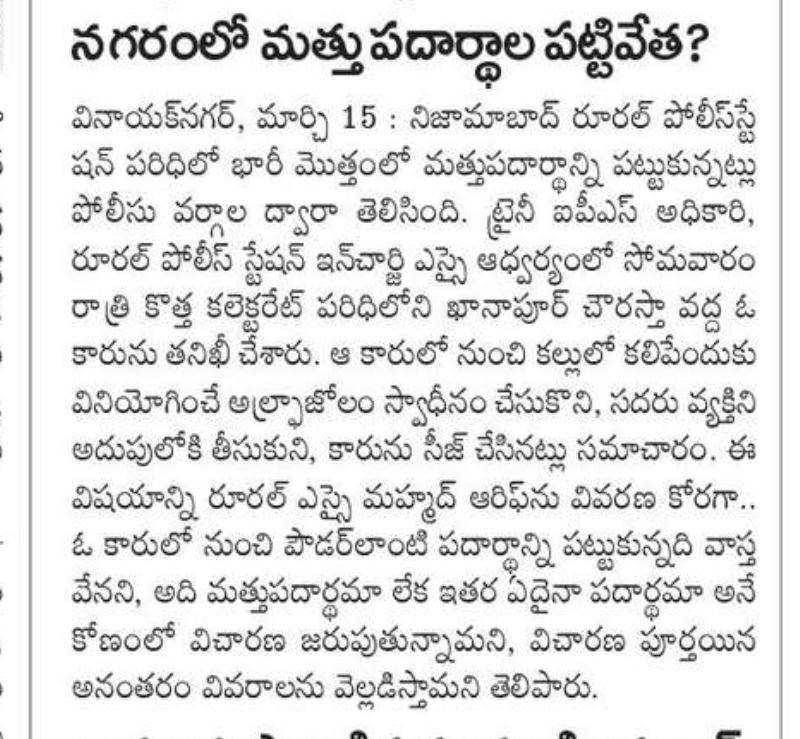 నగరంలో మత్తు పదార్థాల పట్టివేత?

వినాయక్‌నగర్, మార్చి 15 : నిజామాబాద్ రూరల్ పోలీస్‌స్టేషన్ పరిధిలో భారీ మొత్తంలో మత్తుపదార్థాన్ని పట్టుకున్నట్లు పోలీసు వర్గాల ద్వారా తెలిసింది. ట్రైనీ ఐపీఎస్ అధికారి, రూరల్ పోలీస్ స్టేషన్ ఇన్‌చార్జి ఎస్సై ఆధ్వర్యంలో సోమవారం రాత్రి కొత్త కలెక్టరేట్ పరిధిలోని ఖానాపూర్ చౌరస్తా వద్ద ఓ కారును తనిఖీ చేశారు. ఆ కారులో నుంచి కల్లులో కలిపేందుకు వినియోగించే అల్ప్రాజోలం స్వాధీనం చేసుకొని, సదరు వ్యక్తిని అదుపులోకి తీసుకుని, కారును సీజ్ చేసినట్లు సమాచారం. ఈ విషయాన్ని రూరల్ ఎస్సై మహ్మద్ ఆరిఫ్‌ను వివరణ కోరగా.. ఓ కారులో నుంచి పౌడర్‌లాంటి పదార్థాన్ని పట్టుకున్నది వాస్తవేనని, అది మత్తుపదార్థమా లేక ఇతర ఏదైనా పదార్థమా అనే కోణంలో విచారణ జరుపుతున్నామని, విచారణ పూర్తయిన అనంతరం వివరాలను వెల్లడిస్తామని తెలిపారు.